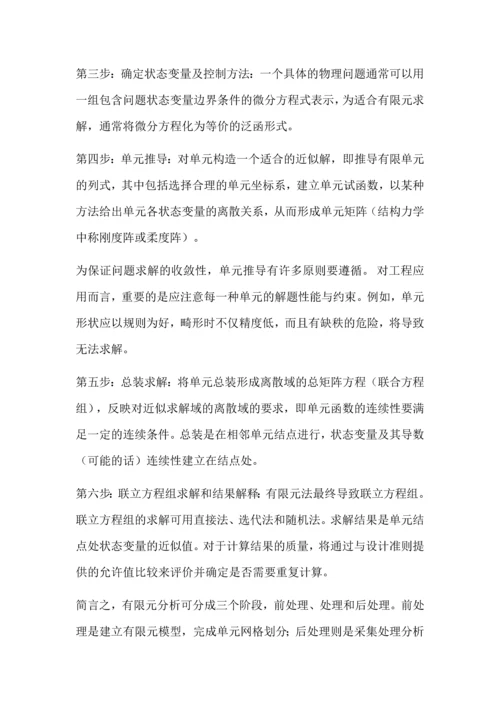 第三步：确定状态变量及控制方法：一个具体的物理问题通常可以用一组包含问题状态变量边界条件的微分方程式表示，为适合有限元求解，通常将微分方程化为等价的泛函形式。

第四步：单元推导：对单元构造一个适合的近似解，即推导有限单元的列式，其中包括选择合理的单元坐标系，建立单元试函数，以某种方法给出单元各状态变量的离散关系，从而形成单元矩阵（结构力学中称刚度阵或柔度阵）。

为保证问题求解的收敛性，单元推导有许多原则要遵循。对工程应用而言，重要的是应注意每一种单元的解题性能与约束。例如，单元形状应以规则为好，畸形时不仅精度低，而且有缺秩的危险，将导致无法求解。

第五步：总装求解：将单元总装形成离散域的总矩阵方程（联合方程组），反映对近似求解域的离散域的要求，即单元函数的连续性要满足一定的连续条件。总装是在相邻单元结点进行，状态变量及其导数（可能的话）连续性建立在结点处。

第六步：联立方程组求解和结果解释：有限元法最终导致联立方程组。联立方程组的求解可用直接法、迭代法和随机法。求解结果是单元结点处状态变量的近似值。对于计算结果的质量，将通过与设计准则提供的允许值比较来评价并确定是否需要重复计算。

简言之，有限元分析可分成三个阶段，前处理、处理和后处理。前处理是建立有限元模型，完成单元网格划分；后处理则是采集处理分析